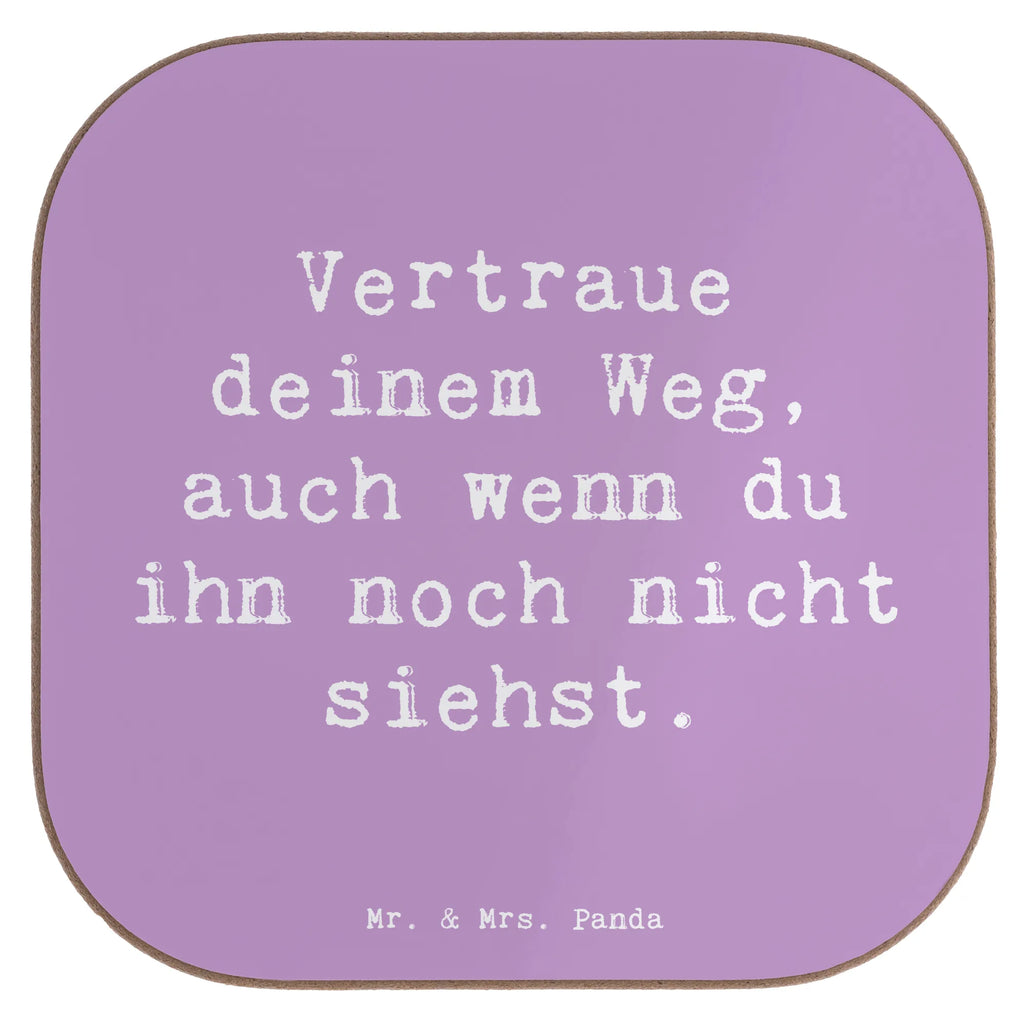 Vertraue deinem Weg, auch wenn du ihn noch nicht siehst.

Mr. & Mrs. Panda